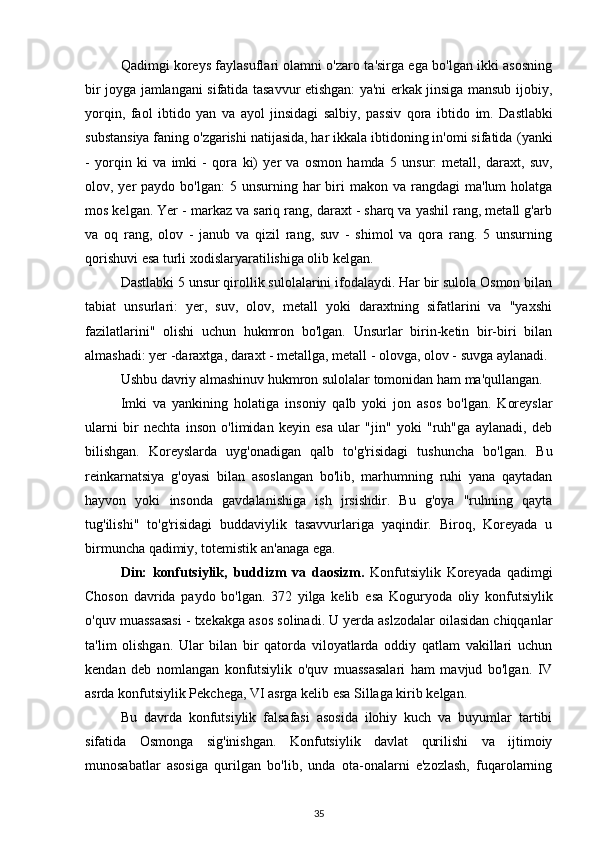 Qadimgi koreys faylasuflari olamni o'zaro ta'sirga ega bo'lgan ikki asosning bir joyga jamlangani sifatida tasavvur etishgan: ya'ni erkak jinsiga mansub ijobiy, yorqin, faol ibtido yan va ayol jinsidagi salbiy, passiv qora ibtido im. Dastlabki substansiya faning o'zgarishi natijasida, har ikkala ibtidoning in'omi sifatida (yanki - yorqin ki va imki - qora ki) yer va osmon hamda 5 unsur: metall, daraxt, suv, olov, yer paydo bo'lgan: 5 unsurning har biri makon va rangdagi ma'lum holatga mos kelgan. Yer - markaz va sariq rang, daraxt - sharq va yashil rang, metall g'arb va oq rang, olov - janub va qizil rang, suv - shimol va qora rang. 5 unsurning qorishuvi esa turli xodislaryaratilishiga olib kelgan.

Dastlabki 5 unsur qirollik sulolalarini ifodalaydi. Har bir sulola Osmon bilan tabiat unsurlari: yer, suv, olov, metall yoki daraxtning sifatlarini va "yaxshi fazilatlarini" olishi uchun hukmron bo'lgan. Unsurlar birin-ketin bir-biri bilan almashadi: yer -daraxtga, daraxt - metallga, metall - olovga, olov - suvga aylanadi.

Ushbu davriy almashinuv hukmron sulolalar tomonidan ham ma'qullangan.

Imki va yankining holatiga insoniy qalb yoki jon asos bo'lgan. Koreyslar ularni bir nechta inson o'limidan keyin esa ular "jin" yoki "ruh"ga aylanadi, deb bilishgan. Koreyslarda uyg'onadigan qalb to'g'risidagi tushuncha bo'lgan. Bu reinkarnatsiya g'oyasi bilan asoslangan bo'lib, marhumning ruhi yana qaytadan hayvon yoki insonda gavdalanishiga ish jrsishdir. Bu g'oya "ruhning qayta tug'ilishi" to'g'risidagi buddaviylik tasavvurlariga yaqindir. Biroq, Koreyada u birmuncha qadimiy, totemistik an'anaga ega.

Din: konfutsiylik, buddizm va daosizm. Konfutsiylik Koreyada qadimgi Choson davrida paydo bo'lgan. 372 yilga kelib esa Koguryoda oliy konfutsiylik o'quv muassasasi - txekakga asos solinadi. U yerda aslzodalar oilasidan chiqqanlar ta'lim olishgan. Ular bilan bir qatorda viloyatlarda oddiy qatlam vakillari uchun kendan deb nomlangan konfutsiylik o'quv muassasalari ham mavjud bo'lgan. IV asrda konfutsiylik Pekchega, VI asrga kelib esa Sillaga kirib kelgan.

Bu davrda konfutsiylik falsafasi asosida ilohiy kuch va buyumlar tartibi sifatida Osmonga sig'inishgan. Konfutsiylik davlat qurilishi va ijtimoiy munosabatlar asosiga qurilgan bo'lib, unda ota-onalarni e'zozlash, fuqarolarning

35